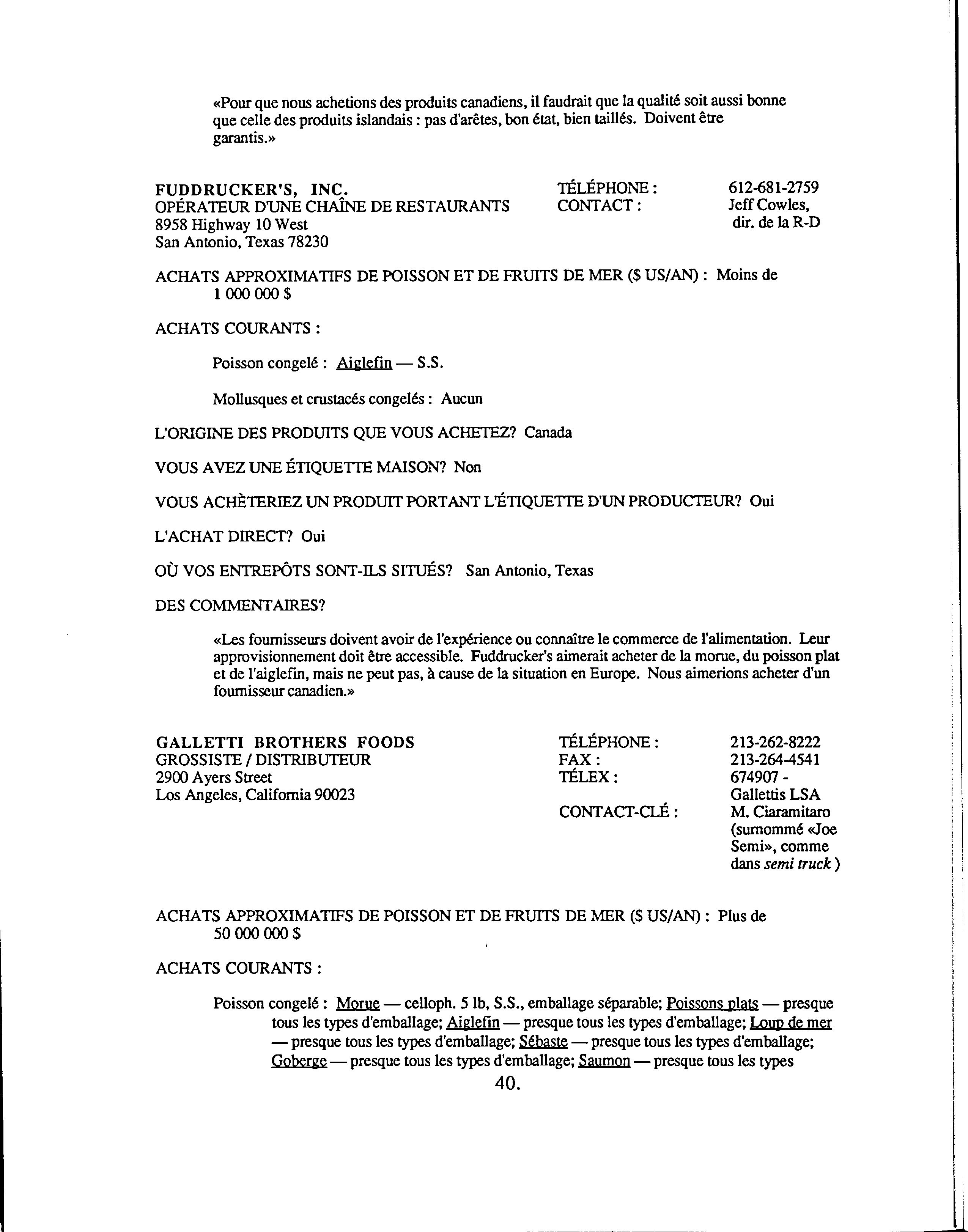 «Pour que nous achetions des produits canadiens, il faudrait que la qualité soit aussi bonne que celle des produits islandais : pas d'arêtes, bon état, bien taillés. Doivent être garantis.»

FUDDRUCKER'S, INC.
OPÉRATEUR D'UNE CHAÎNE DE RESTAURANTS
8958 Highway 10 West
San Antonio, Texas 78230

TÉLÉPHONE : 612-681-2759
CONTACT : Jeff Cowles, dir. de la R-D

ACHATS APPROXIMATIFS DE POISSON ET DE FRUITS DE MER ($ US/AN) : Moins de 1 000 000 $

ACHATS COURANTS :

Poisson congelé : Aiglefin — S.S.

Mollusques et crustacés congelés : Aucun

L'ORIGINE DES PRODUITS QUE VOUS ACHETEZ? Canada

VOUS AVEZ UNE ÉTIQUETTE MAISON? Non

VOUS ACHÈTERIEZ UN PRODUIT PORTANT L'ÉTIQUETTE D'UN PRODUCTEUR? Oui

L'ACHAT DIRECT? Oui

OÙ VOS ENTREPÔTS SONT-ILS SITUÉS? San Antonio, Texas

DES COMMENTAIRES?

«Les fournisseurs doivent avoir de l'expérience ou connaître le commerce de l'alimentation. Leur approvisionnement doit être accessible. Fuddrucker's aimerait acheter de la morue, du poisson plat et de l'aiglefin, mais ne peut pas, à cause de la situation en Europe. Nous aimerions acheter d'un fournisseur canadien.»

GALLETTI BROTHERS FOODS
GROSSISTE / DISTRIBUTEUR
2900 Ayers Street
Los Angeles, California 90023

TÉLÉPHONE : 213-262-8222
FAX : 213-264-4541
TÉLEX : 674907 - Gallettis LSA
CONTACT-CLÉ : M. Ciaramitaro (surnommé «Joe Semi», comme dans semi truck )

ACHATS APPROXIMATIFS DE POISSON ET DE FRUITS DE MER ($ US/AN) : Plus de 50 000 000 $

ACHATS COURANTS :

Poisson congelé : Morue — celloph. 5 lb, S.S., emballage séparable; Poissons plats — presque tous les types d'emballage; Aiglefin — presque tous les types d'emballage; Loup de mer — presque tous les types d'emballage; Sébaste — presque tous les types d'emballage; Goberge — presque tous les types d'emballage; Saumon — presque tous les types

40.